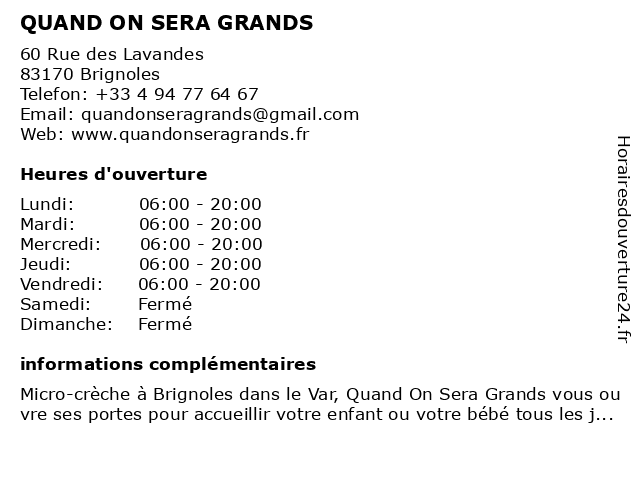 QUAND ON SERA GRANDS

60 Rue des Lavandes
83170 Brignoles
Telefon: +33 4 94 77 64 67
Email: quandonseragrands@gmail.com
Web: www.quandonseragrands.fr

Heures d'ouverture

| | |
|---|---|
| Lundi: | 06:00 - 20:00 |
| Mardi: | 06:00 - 20:00 |
| Mercredi: | 06:00 - 20:00 |
| Jeudi: | 06:00 - 20:00 |
| Vendredi: | 06:00 - 20:00 |
| Samedi: | Fermé |
| Dimanche: | Fermé |

informations complémentaires

Micro-crèche à Brignoles dans le Var, Quand On Sera Grands vous ouvre ses portes pour accueillir votre enfant ou votre bébé tous les j...

Horairesdouverture24.fr